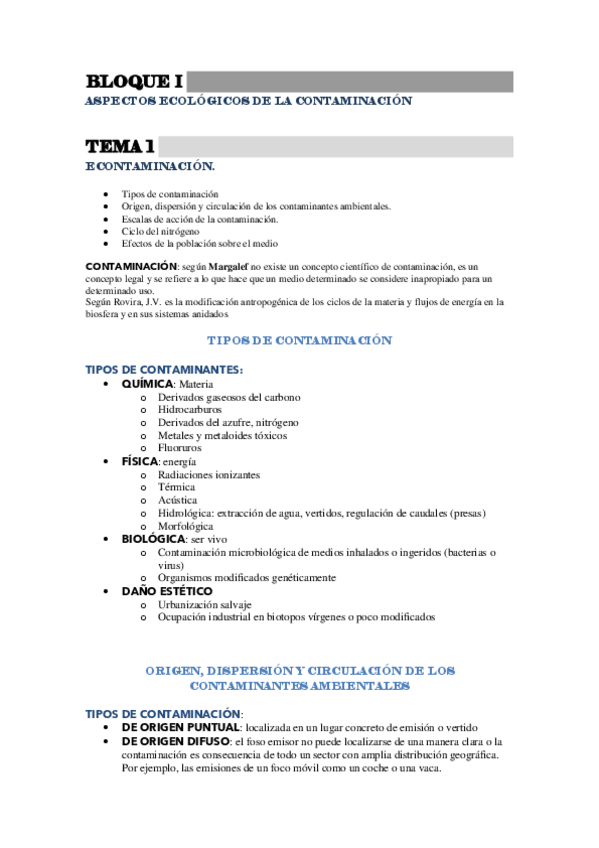 BLOQUE I

ASPECTOS ECOLÓGICOS DE LA CONTAMINACIÓN

TEMA 1

E CONTAMINACIÓN.

- Tipos de contaminación
- Origen, dispersión y circulación de los contaminantes ambientales.
- Escalas de acción de la contaminación.
- Ciclo del nitrógeno
- Efectos de la población sobre el medio

CONTAMINACIÓN: según Margalef no existe un concepto científico de contaminación, es un concepto legal y se refiere a lo que hace que un medio determinado se considere inapropiado para un determinado uso.
Según Rovira, J.V. es la modificación antropogénica de los ciclos de la materia y flujos de energía en la biosfera y en sus sistemas anidados

TIPOS DE CONTAMINACIÓN

TIPOS DE CONTAMINANTES:
- QUÍMICA: Materia
  - Derivados gaseosos del carbono
  - Hidrocarburos
  - Derivados del azufre, nitrógeno
  - Metales y metaloides tóxicos
  - Fluoruros
- FÍSICA: energía
  - Radiaciones ionizantes
  - Térmica
  - Acústica
  - Hidrológica: extracción de agua, vertidos, regulación de caudales (presas)
  - Morfológica
- BIOLÓGICA: ser vivo
  - Contaminación microbiológica de medios inhalados o ingeridos (bacterias o virus)
  - Organismos modificados genéticamente
- DAÑO ESTÉTICO
  - Urbanización salvaje
  - Ocupación industrial en biotopos vírgenes o poco modificados

ORIGEN, DISPERSIÓN Y CIRCULACIÓN DE LOS CONTAMINANTES AMBIENTALES

TIPOS DE CONTAMINACIÓN:
- DE ORIGEN PUNTUAL: localizada en un lugar concreto de emisión o vertido
- DE ORIGEN DIFUSO: el foso emisor no puede localizarse de una manera clara o la contaminación es consecuencia de todo un sector con amplia distribución geográfica. Por ejemplo, las emisiones de un foco móvil como un coche o una vaca.